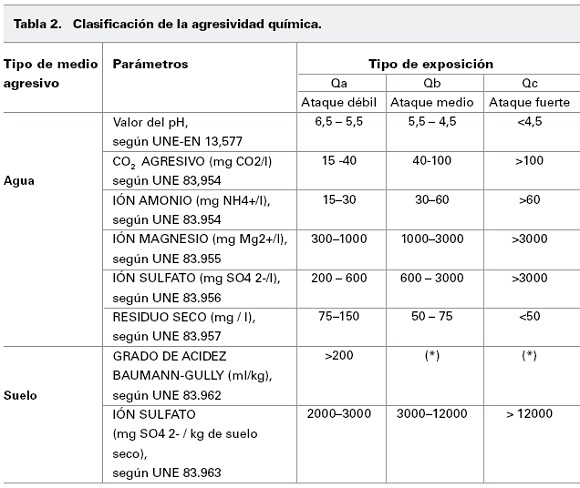 Tabla 2. Clasificación de la agresividad química.

| Tipo de medio agresivo | Parámetros | Tipo de exposición | | |
|---|---|---|---|---|
| | | Qa | Qb | Qc |
| | | Ataque débil | Ataque medio | Ataque fuerte |
| Agua | Valor del pH, según UNE-EN 13,577 | 6,5 – 5,5 | 5,5 – 4,5 | <4,5 |
| | $CO_2$ AGRESIVO (mg CO2/l) según UNE 83,954 | 15 -40 | 40-100 | >100 |
| | IÓN AMONIO (mg NH4+/l), según UNE 83.954 | 15–30 | 30–60 | >60 |
| | IÓN MAGNESIO (mg Mg2+/l), según UNE 83.955 | 300–1000 | 1000–3000 | >3000 |
| | IÓN SULFATO (mg SO4 2-/l), según UNE 83.956 | 200 – 600 | 600 – 3000 | >3000 |
| | RESIDUO SECO (mg / l), según UNE 83.957 | 75–150 | 50 – 75 | <50 |
| Suelo | GRADO DE ACIDEZ BAUMANN-GULLY (ml/kg), según UNE 83.962 | >200 | (*) | (*) |
| | IÓN SULFATO (mg SO4 2- / kg de suelo seco), según UNE 83.963 | 2000–3000 | 3000–12000 | > 12000 |